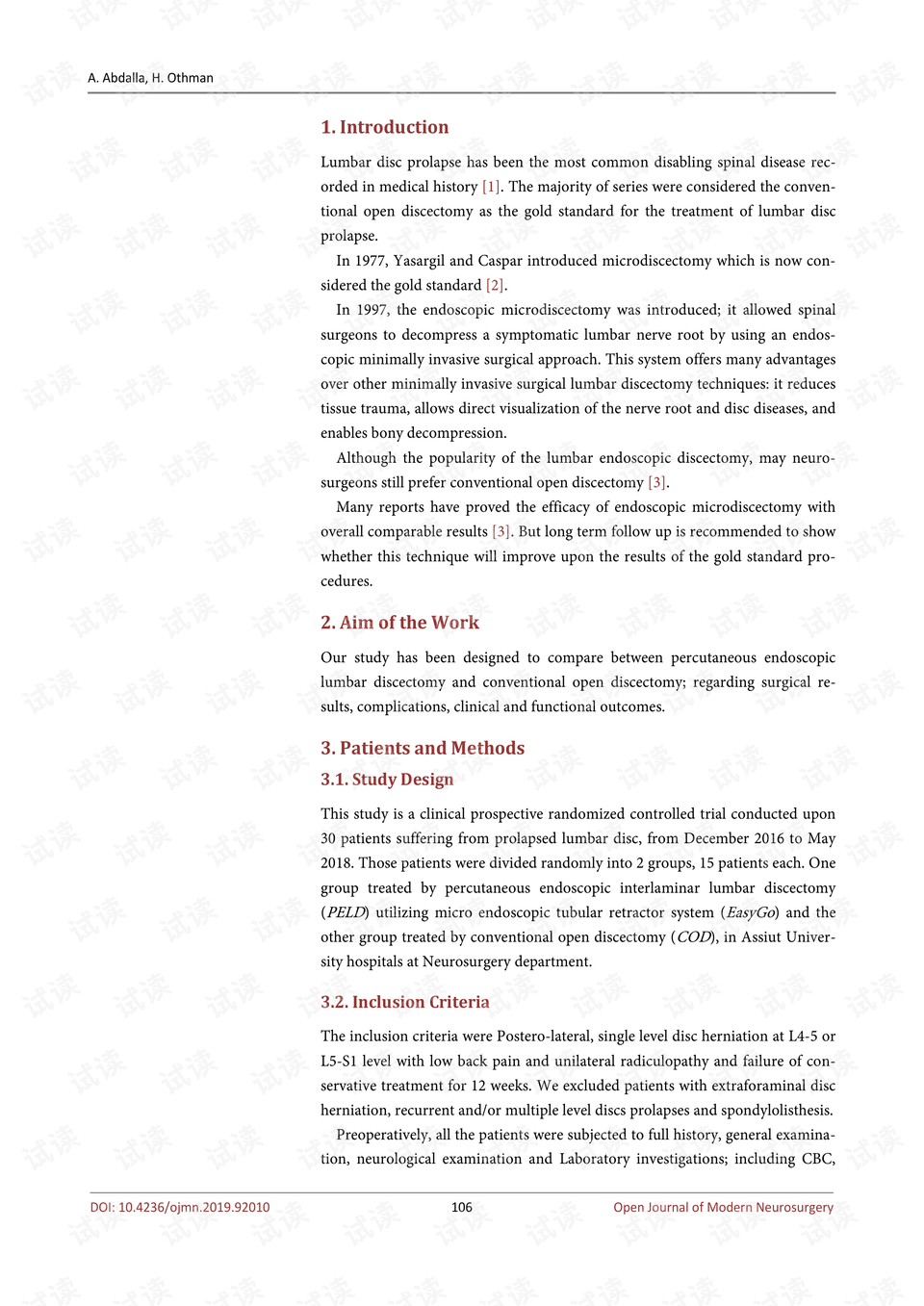 A. Abdalla, H. Othman

1. Introduction

Lumbar disc prolapse has been the most common disabling spinal disease recorded in medical history [1]. The majority of series were considered the conventional open discectomy as the gold standard for the treatment of lumbar disc prolapse.

In 1977, Yasargil and Caspar introduced microdiscectomy which is now considered the gold standard [2].

In 1997, the endoscopic microdiscectomy was introduced; it allowed spinal surgeons to decompress a symptomatic lumbar nerve root by using an endoscopic minimally invasive surgical approach. This system offers many advantages over other minimally invasive surgical lumbar discectomy techniques: it reduces tissue trauma, allows direct visualization of the nerve root and disc diseases, and enables bony decompression.

Although the popularity of the lumbar endoscopic discectomy, may neurosurgeons still prefer conventional open discectomy [3].

Many reports have proved the efficacy of endoscopic microdiscectomy with overall comparable results [3]. But long term follow up is recommended to show whether this technique will improve upon the results of the gold standard procedures.

2. Aim of the Work

Our study has been designed to compare between percutaneous endoscopic lumbar discectomy and conventional open discectomy; regarding surgical results, complications, clinical and functional outcomes.

3. Patients and Methods

3.1. Study Design

This study is a clinical prospective randomized controlled trial conducted upon 30 patients suffering from prolapsed lumbar disc, from December 2016 to May 2018. Those patients were divided randomly into 2 groups, 15 patients each. One group treated by percutaneous endoscopic interlaminar lumbar discectomy (PELD) utilizing micro endoscopic tubular retractor system (EasyGo) and the other group treated by conventional open discectomy (COD), in Assiut University hospitals at Neurosurgery department.

3.2. Inclusion Criteria

The inclusion criteria were Postero-lateral, single level disc herniation at L4-5 or L5-S1 level with low back pain and unilateral radiculopathy and failure of conservative treatment for 12 weeks. We excluded patients with extraforaminal disc herniation, recurrent and/or multiple level discs prolapses and spondylolisthesis.

Preoperatively, all the patients were subjected to full history, general examination, neurological examination and Laboratory investigations; including CBC,

DOI: 10.4236/ojmn.2019.92010
106
Open Journal of Modern Neurosurgery

试读